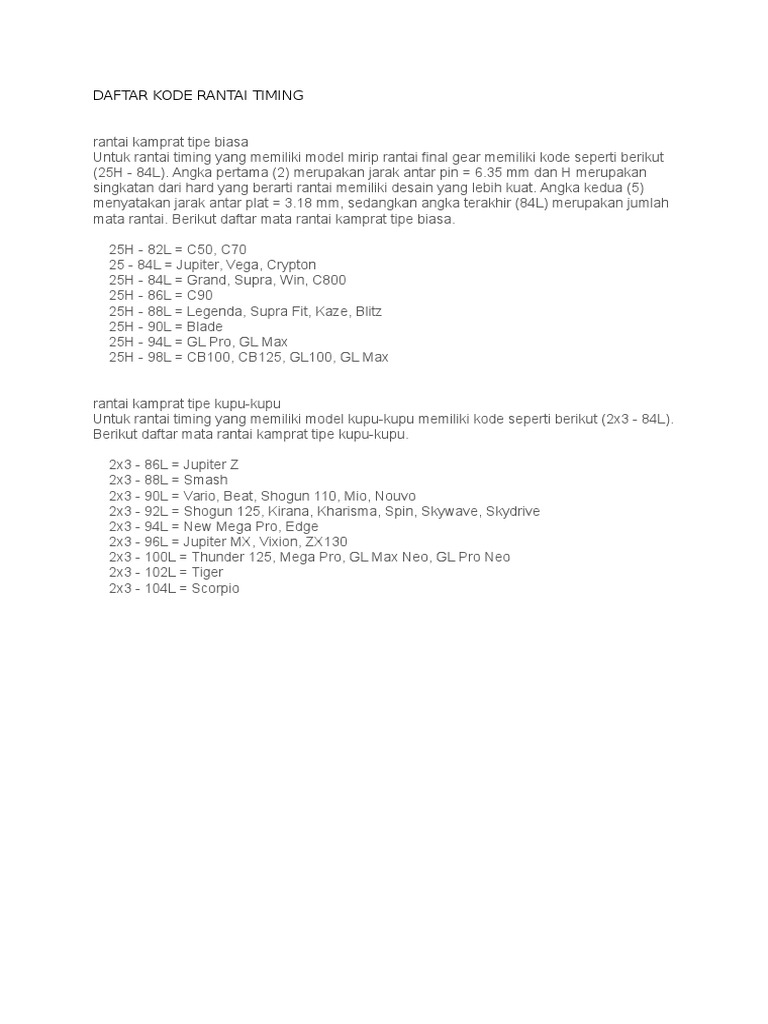 DAFTAR KODE RANTAI TIMING

rantai kamprat tipe biasa
Untuk rantai timing yang memiliki model mirip rantai final gear memiliki kode seperti berikut (25H - 84L). Angka pertama (2) merupakan jarak antar pin = 6.35 mm dan H merupakan singkatan dari hard yang berarti rantai memiliki desain yang lebih kuat. Angka kedua (5) menyatakan jarak antar plat = 3.18 mm, sedangkan angka terakhir (84L) merupakan jumlah mata rantai. Berikut daftar mata rantai kamprat tipe biasa.

25H - 82L = C50, C70
25 - 84L = Jupiter, Vega, Crypton
25H - 84L = Grand, Supra, Win, C800
25H - 86L = C90
25H - 88L = Legenda, Supra Fit, Kaze, Blitz
25H - 90L = Blade
25H - 94L = GL Pro, GL Max
25H - 98L = CB100, CB125, GL100, GL Max

rantai kamprat tipe kupu-kupu
Untuk rantai timing yang memiliki model kupu-kupu memiliki kode seperti berikut (2x3 - 84L). Berikut daftar mata rantai kamprat tipe kupu-kupu.

2x3 - 86L = Jupiter Z
2x3 - 88L = Smash
2x3 - 90L = Vario, Beat, Shogun 110, Mio, Nouvo
2x3 - 92L = Shogun 125, Kirana, Kharisma, Spin, Skywave, Skydrive
2x3 - 94L = New Mega Pro, Edge
2x3 - 96L = Jupiter MX, Vixion, ZX130
2x3 - 100L = Thunder 125, Mega Pro, GL Max Neo, GL Pro Neo
2x3 - 102L = Tiger
2x3 - 104L = Scorpio